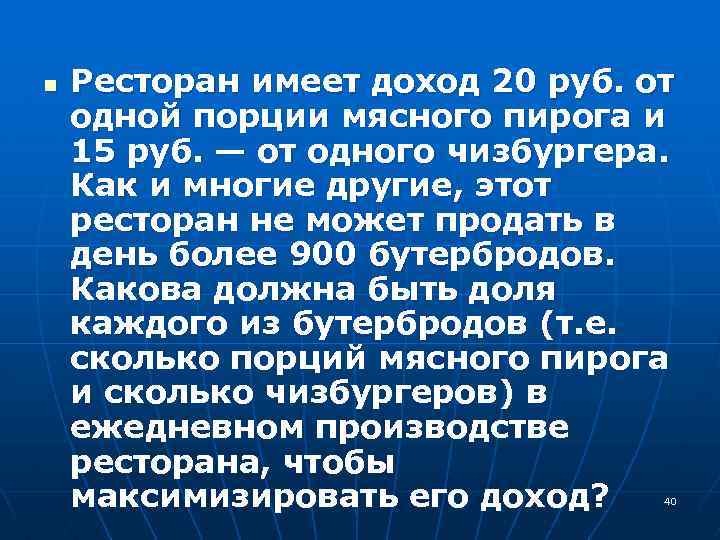 Ресторан имеет доход 20 руб. от одной порции мясного пирога и 15 руб. — от одного чизбургера. Как и многие другие, этот ресторан не может продать в день более 900 бутербродов. Какова должна быть доля каждого из бутербродов (т.е. сколько порций мясного пирога и сколько чизбургеров) в ежедневном производстве ресторана, чтобы максимизировать его доход?

40